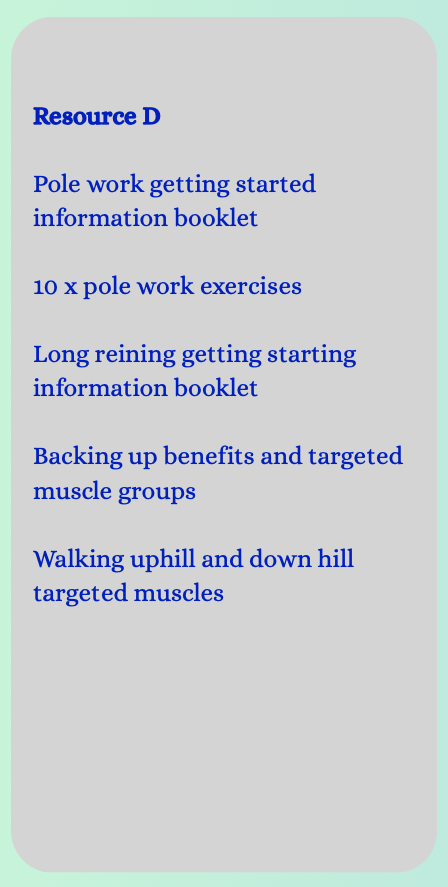 Resource D

Pole work getting started information booklet

10 x pole work exercises

Long reining getting starting information booklet

Backing up benefits and targeted muscle groups

Walking uphill and down hill targeted muscles